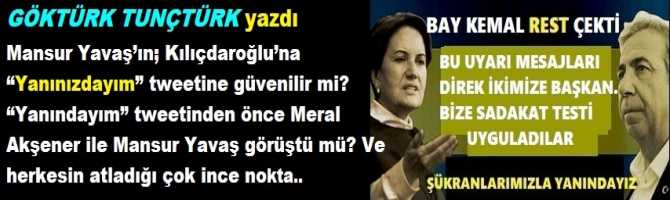 GÖKTÜRK TUNÇTÜRK yazdı

Mansur Yavaş'ın; Kılıçdaroğlu'na "Yanınızdayım" tweetine güvenilir mi? "Yanındayım" tweetinden önce Meral Akşener ile Mansur Yavaş görüştü mü? Ve herkesin atladığı çok ince nokta..

BAY KEMAL REST ÇEKTİ

BU UYARI MESAJLARI DİREK İKİMİZE BAŞKAN. BİZE SADAKAT TESTİ UYGULADILAR

ŞÜKRANLARIMIZLA YANINDAYIZ